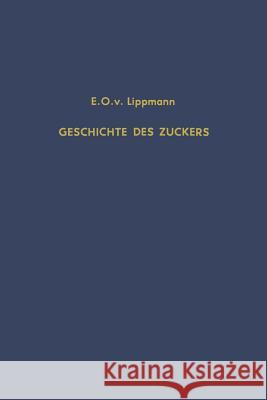 E.O.v. Lippmann

GESCHICHTE DES ZUCKERS

Kraina Książek